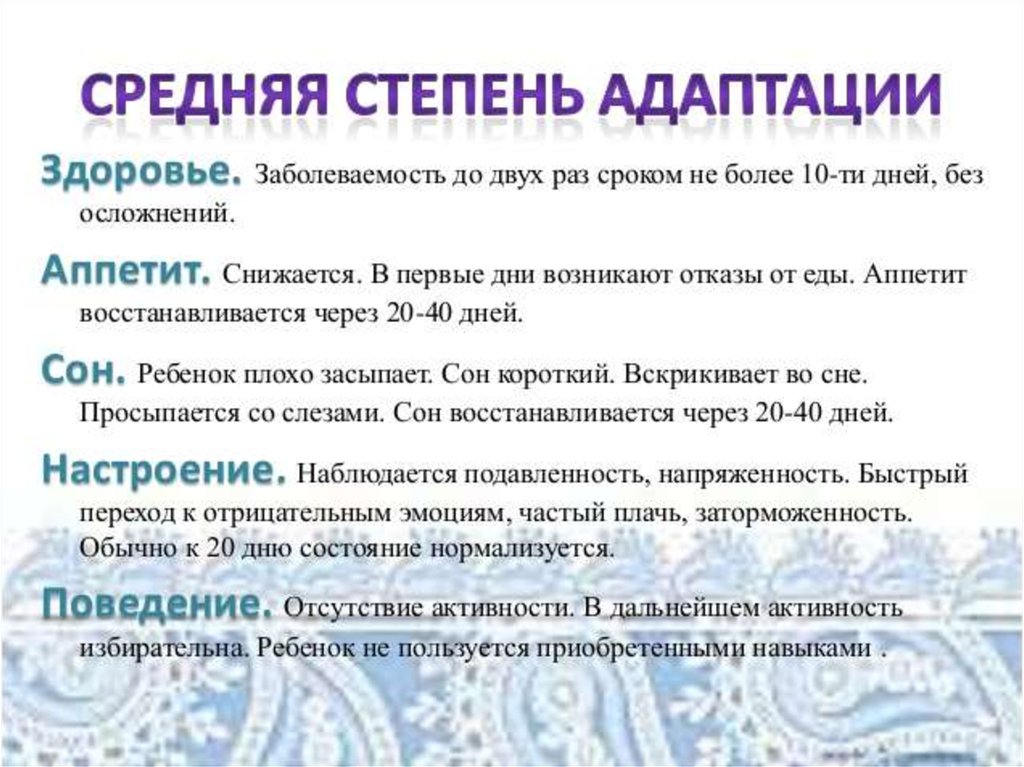 СРЕДНЯЯ СТЕПЕНЬ АДАПТАЦИИ

Здоровье. Заболеваемость до двух раз сроком не более 10-ти дней, без осложнений.

Аппетит. Снижается. В первые дни возникают отказы от еды. Аппетит восстанавливается через 20-40 дней.

Сон. Ребенок плохо засыпает. Сон короткий. Вскрикивает во сне. Просыпается со слезами. Сон восстанавливается через 20-40 дней.

Настроение. Наблюдается подавленность, напряженность. Быстрый переход к отрицательным эмоциям, частый плачь, заторможенность. Обычно к 20 дню состояние нормализуется.

Поведение. Отсутствие активности. В дальнейшем активность избирательна. Ребенок не пользуется приобретенными навыками .